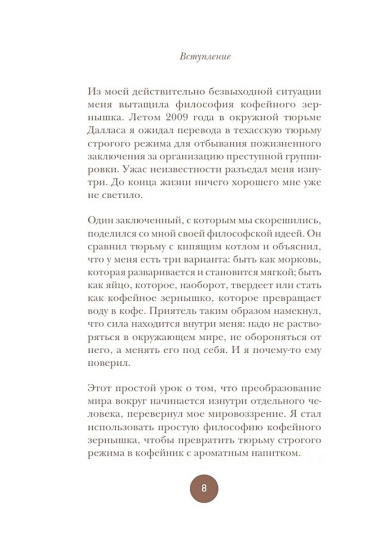 Вступление

Из моей действительно безвыходной ситуации меня вытащила философия кофейного зернышка. Летом 2009 года в окружной тюрьме Далласа я ожидал перевода в техасскую тюрьму строгого режима для отбывания пожизненного заключения за организацию преступной группировки. Ужас неизвестности разъедал меня изнутри. До конца жизни ничего хорошего мне уже не светило.

Один заключенный, с которым мы скорешились, поделился со мной своей философской идеей. Он сравнил тюрьму с кипящим котлом и объяснил, что у меня есть три варианта: быть как морковь, которая разваривается и становится мягкой; быть как яйцо, которое, наоборот, твердеет или стать как кофейное зернышко, которое превращает воду в кофе. Приятель таким образом намекнул, что сила находится внутри меня: надо не растворяться в окружающем мире, не обороняться от него, а менять его под себя. И я почему-то ему поверил.

Этот простой урок о том, что преобразование мира вокруг начинается изнутри отдельного человека, перевернул мое мировоззрение. Я стал использовать простую философию кофейного зернышка, чтобы превратить тюрьму строгого режима в кофейник с ароматным напитком.

8